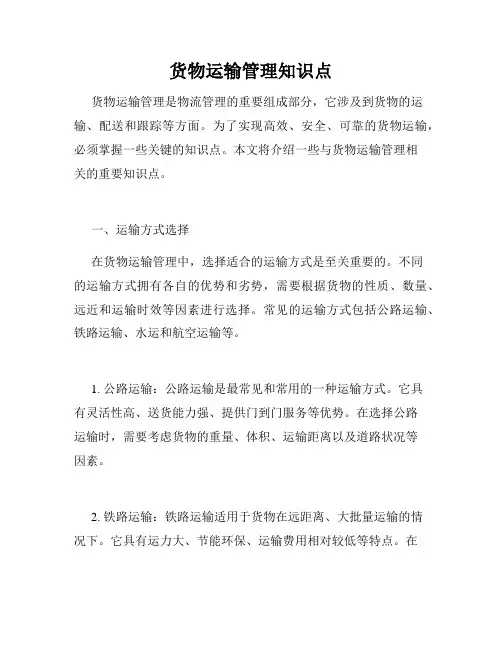 货物运输管理知识点

货物运输管理是物流管理的重要组成部分，它涉及到货物的运输、配送和跟踪等方面。为了实现高效、安全、可靠的货物运输，必须掌握一些关键的知识点。本文将介绍一些与货物运输管理相关的重要知识点。

一、运输方式选择

在货物运输管理中，选择适合的运输方式是至关重要的。不同的运输方式拥有各自的优势和劣势，需要根据货物的性质、数量、远近和运输时效等因素进行选择。常见的运输方式包括公路运输、铁路运输、水运和航空运输等。

1. 公路运输：公路运输是最常见和常用的一种运输方式。它具有灵活性高、送货能力强、提供门到门服务等优势。在选择公路运输时，需要考虑货物的重量、体积、运输距离以及道路状况等因素。

2. 铁路运输：铁路运输适用于货物在远距离、大批量运输的情况下。它具有运力大、节能环保、运输费用相对较低等特点。在